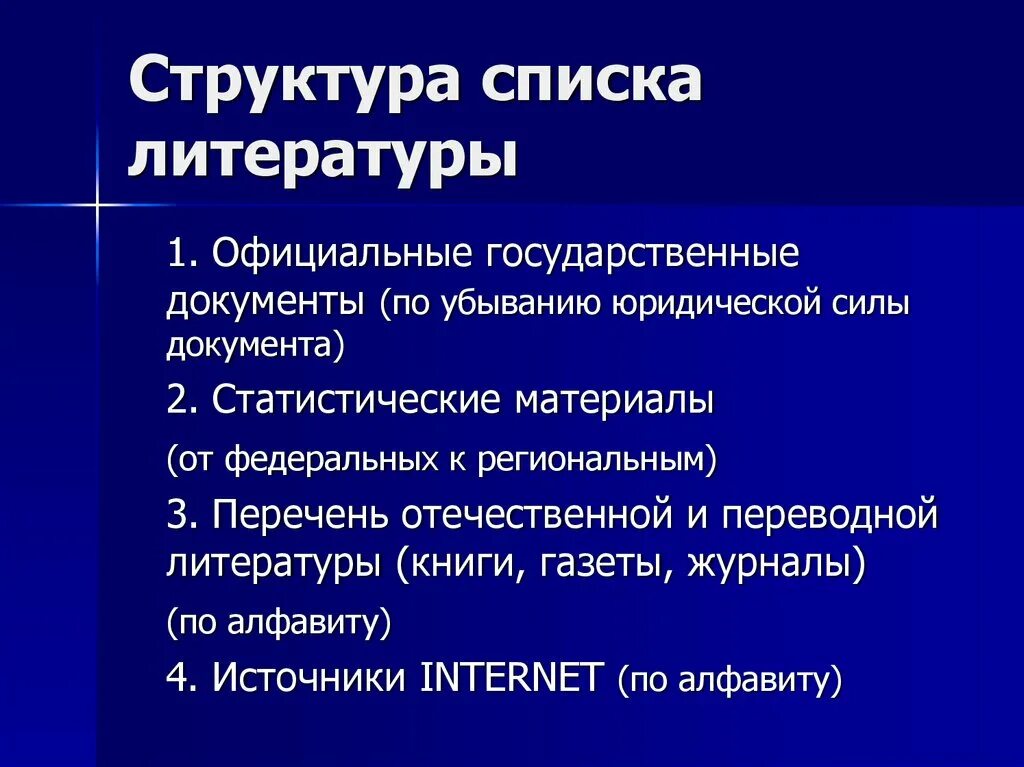 Структура списка литературы

1. Официальные государственные документы (по убыванию юридической силы документа)

2. Статистические материалы

(от федеральных к региональным)

3. Перечень отечественной и переводной литературы (книги, газеты, журналы)

(по алфавиту)

4. Источники INTERNET (по алфавиту)